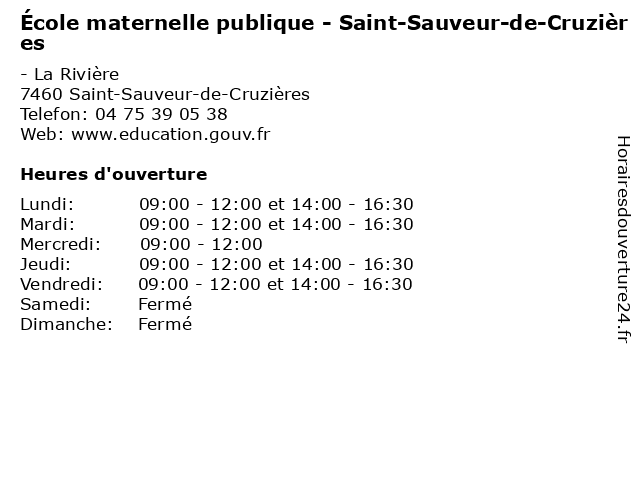 École maternelle publique - Saint-Sauveur-de-Cruzières

- La Rivière
7460 Saint-Sauveur-de-Cruzières
Telefon: 04 75 39 05 38
Web: www.education.gouv.fr

Heures d'ouverture

| | |
|---|---|
| Lundi: | 09:00 - 12:00 et 14:00 - 16:30 |
| Mardi: | 09:00 - 12:00 et 14:00 - 16:30 |
| Mercredi: | 09:00 - 12:00 |
| Jeudi: | 09:00 - 12:00 et 14:00 - 16:30 |
| Vendredi: | 09:00 - 12:00 et 14:00 - 16:30 |
| Samedi: | Fermé |
| Dimanche: | Fermé |

Horairesdouverture24.fr